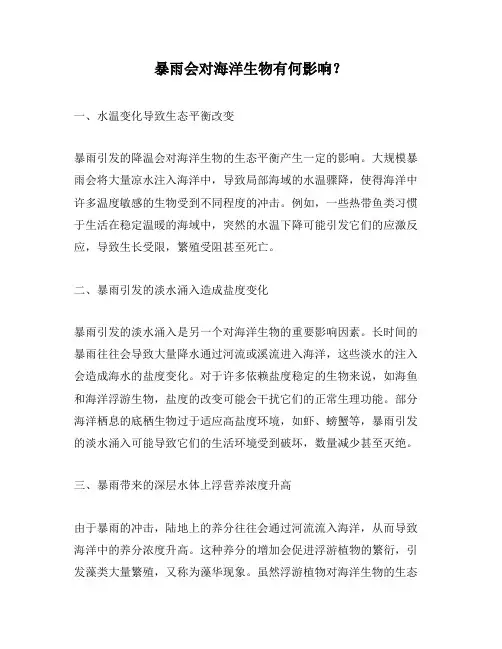 暴雨会对海洋生物有何影响？

一、水温变化导致生态平衡改变

暴雨引发的降温会对海洋生物的生态平衡产生一定的影响。大规模暴雨会将大量凉水注入海洋中，导致局部海域的水温骤降，使得海洋中许多温度敏感的生物受到不同程度的冲击。例如，一些热带鱼类习惯于生活在稳定温暖的海域中，突然的水温下降可能引发它们的应激反应，导致生长受限，繁殖受阻甚至死亡。

二、暴雨引发的淡水涌入造成盐度变化

暴雨引发的淡水涌入是另一个对海洋生物的重要影响因素。长时间的暴雨往往会导致大量降水通过河流或溪流进入海洋，这些淡水的注入会造成海水的盐度变化。对于许多依赖盐度稳定的生物来说，如海鱼和海洋浮游生物，盐度的改变可能会干扰它们的正常生理功能。部分海洋栖息的底栖生物过于适应高盐度环境，如虾、螃蟹等，暴雨引发的淡水涌入可能导致它们的生活环境受到破坏，数量减少甚至灭绝。

三、暴雨带来的深层水体上浮营养浓度升高

由于暴雨的冲击，陆地上的养分往往会通过河流流入海洋，从而导致海洋中的养分浓度升高。这种养分的增加会促进浮游植物的繁衍，引发藻类大量繁殖，又称为藻华现象。虽然浮游植物对海洋生物的生态